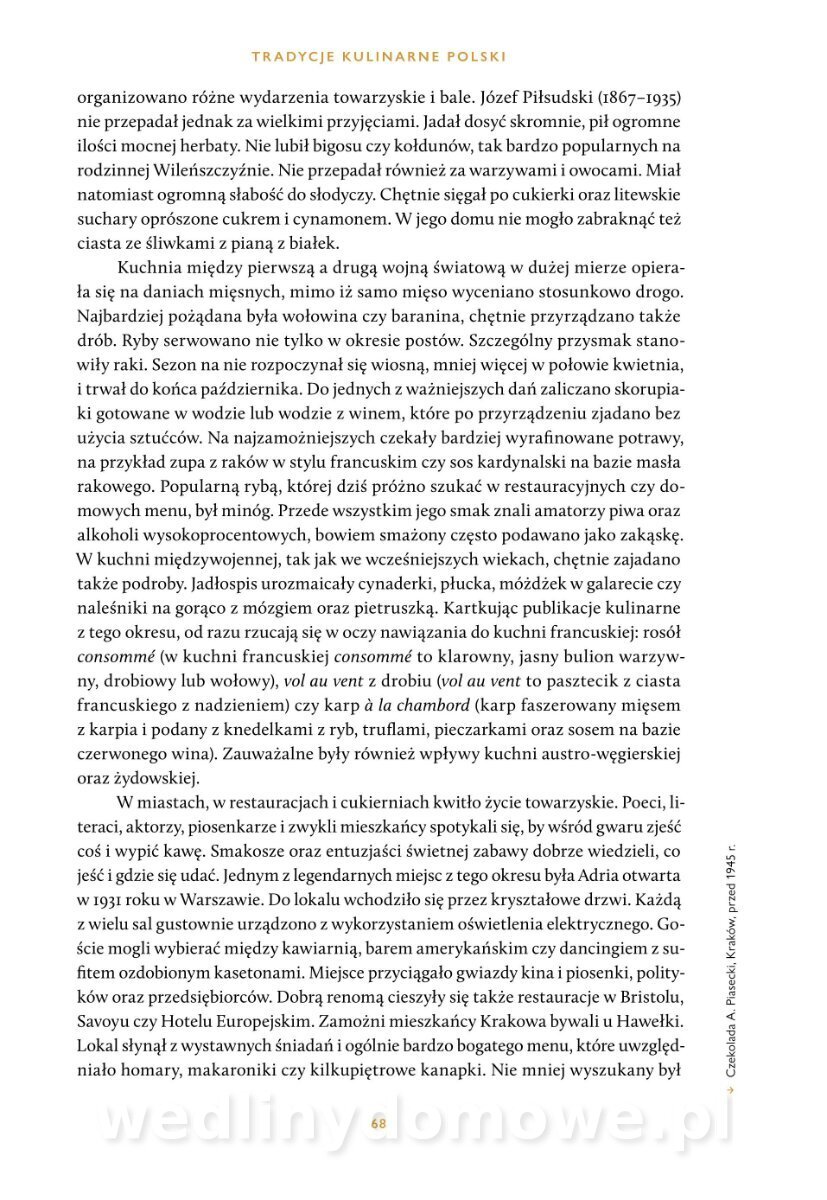 TRADYCJE KULINARNE POLSKI

organizowano różne wydarzenia towarzyskie i bale. Józef Piłsudski (1867–1935) nie przepadał jednak za wielkimi przyjęciami. Jadał dosyć skromnie, pił ogromne ilości mocnej herbaty. Nie lubił bigosu czy kołdunów, tak bardzo popularnych na rodzinnej Wileńszczyźnie. Nie przepadał również za warzywami i owocami. Miał natomiast ogromną słabość do słodyczy. Chętnie sięgał po cukierki oraz litewskie suchary oprószone cukrem i cynamonem. W jego domu nie mogło zabraknąć też ciasta ze śliwkami z pianą z białek.

Kuchnia między pierwszą a drugą wojną światową w dużej mierze opierała się na daniach mięsnych, mimo iż samo mięso wyceniano stosunkowo drogo. Najbardziej pożądana była wołowina czy baranina, chętnie przyrządzano także drób. Ryby serwowano nie tylko w okresie postów. Szczególny przysmak stanowiły raki. Sezon na nie rozpoczynał się wiosną, mniej więcej w połowie kwietnia, i trwał do końca października. Do jednych z ważniejszych dań zaliczano skorupiaki gotowane w wodzie lub wodzie z winem, które po przyrządzeniu zjadano bez użycia sztućców. Na najzamożniejszych czekały bardziej wyrafinowane potrawy, na przykład zupa z raków w stylu francuskim czy sos kardynalski na bazie masła rakowego. Popularną rybą, której dziś próżno szukać w restauracyjnych czy domowych menu, był minóg. Przede wszystkim jego smak znali amatorzy piwa oraz alkoholi wysokoprocentowych, bowiem smażony często podawano jako zakąskę. W kuchni międzywojennej, tak jak we wcześniejszych wiekach, chętnie zajadano także podroby. Jadłospis urozmaicały cynaderki, płucka, móżdżek w galarecie czy naleśniki na gorąco z mózgiem oraz pietruszką. Kartkując publikacje kulinarne z tego okresu, od razu rzucają się w oczy nawiązania do kuchni francuskiej: rosół consommé (w kuchni francuskiej consommé to klarowny, jasny bulion warzywny, drobiowy lub wołowy), vol au vent z drobiu (vol au vent to pasztecik z ciasta francuskiego z nadzieniem) czy karp à la chambord (karp faszerowany mięsem z karpia i podany z knedelkami z ryb, truflami, pieczarkami oraz sosem na bazie czerwonego wina). Zauważalne były również wpływy kuchni austro-węgierskiej oraz żydowskiej.

W miastach, w restauracjach i cukierniach kwitło życie towarzyskie. Poeci, literaci, aktorzy, piosenkarze i zwykli mieszkańcy spotykali się, by wśród gwaru zjeść coś i wypić kawę. Smakosze oraz entuzjaści świetnej zabawy dobrze wiedzieli, co jeść i gdzie się udać. Jednym z legendarnych miejsc z tego okresu była Adria otwarta w 1931 roku w Warszawie. Do lokalu wchodziło się przez kryształowe drzwi. Każdą z wielu sal gustownie urządzono z wykorzystaniem oświetlenia elektrycznego. Goście mogli wybierać między kawiarnią, barem amerykańskim czy dancingiem z sufitem ozdobionym kasetonami. Miejsce przyciągało gwiazdy kina i piosenki, polityków oraz przedsiębiorców. Dobrą renomą cieszyły się także restauracje w Bristolu, Savoyu czy Hotelu Europejskim. Zamożni mieszkańcy Krakowa bywali u Hawełki. Lokal słynął z wystawnych śniadań i ogólnie bardzo bogatego menu, które uwzględniało homary, makaroniki czy kilkupiętrowe kanapki. Nie mniej wyszukany był

→ Czekolada A. Piasecki, Kraków, przed 1945 r.

68

wedlinydomowe.pl